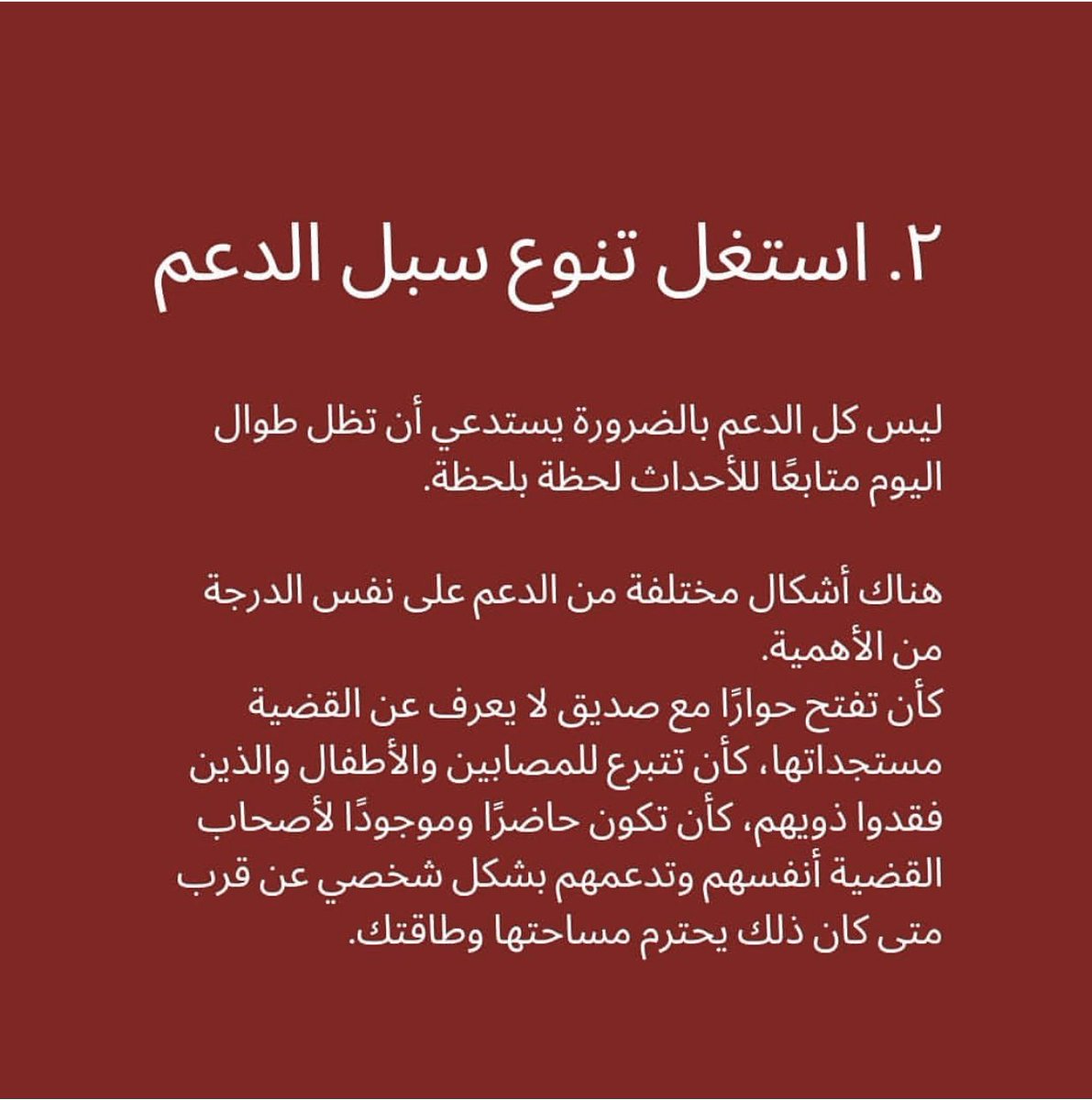 ٢. استغل تنوع سبل الدعم

ليس كل الدعم بالضرورة يستدعي أن تظل طوال اليوم متابعًا للأحداث لحظة بلحظة.

هناك أشكال مختلفة من الدعم على نفس الدرجة من الأهمية.
كأن تفتح حوارًا مع صديق لا يعرف عن القضية مستجداتها، كأن تتبرع للمصابين والأطفال والذين فقدوا ذويهم، كأن تكون حاضرًا وموجودًا لأصحاب القضية أنفسهم وتدعمهم بشكل شخصي عن قرب متى كان ذلك يحترم مساحتها وطاقتك.